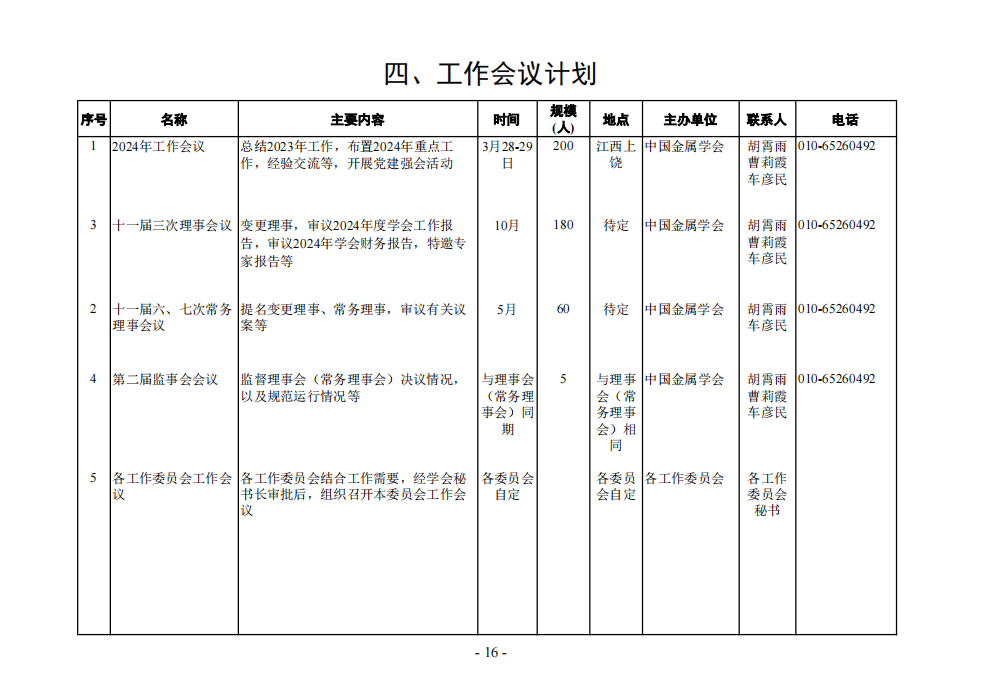 四、工作会议计划

| 序号 | 名称 | 主要内容 | 时间 | 规模（人） | 地点 | 主办单位 | 联系人 | 电话 |
|---|---|---|---|---|---|---|---|---|
| 1 | 2024年工作会议 | 总结2023年工作，布置2024年重点工作，经验交流等，开展党建强会活动 | 3月28-29日 | 200 | 江西上饶 | 中国金属学会 | 胡霄雨 曹莉霞 车彦民 | 010-65260492 |
| 3 | 十一届三次理事会议 | 变更理事，审议2024年度学会工作报告，审议2024年学会财务报告，特邀专家报告等 | 10月 | 180 | 待定 | 中国金属学会 | 胡霄雨 曹莉霞 车彦民 | 010-65260492 |
| 2 | 十一届六、七次常务理事会议 | 提名变更理事、常务理事，审议有关议案等 | 5月 | 60 | 待定 | 中国金属学会 | 胡霄雨 车彦民 | 010-65260492 |
| 4 | 第二届监事会会议 | 监督理事会（常务理事会）决议情况，以及规范运行情况等 | 与理事会（常务理事会）同期 | 5 | 与理事会（常务理事会）相同 | 中国金属学会 | 胡霄雨 曹莉霞 车彦民 | 010-65260492 |
| 5 | 各工作委员会工作会议 | 各工作委员会结合工作需要，经学会秘书长审批后，组织召开本委员会工作会议 | 各委员会自定 | | 各委员会自定 | 各工作委员会 | 各工作委员会秘书 | |

- 16 -